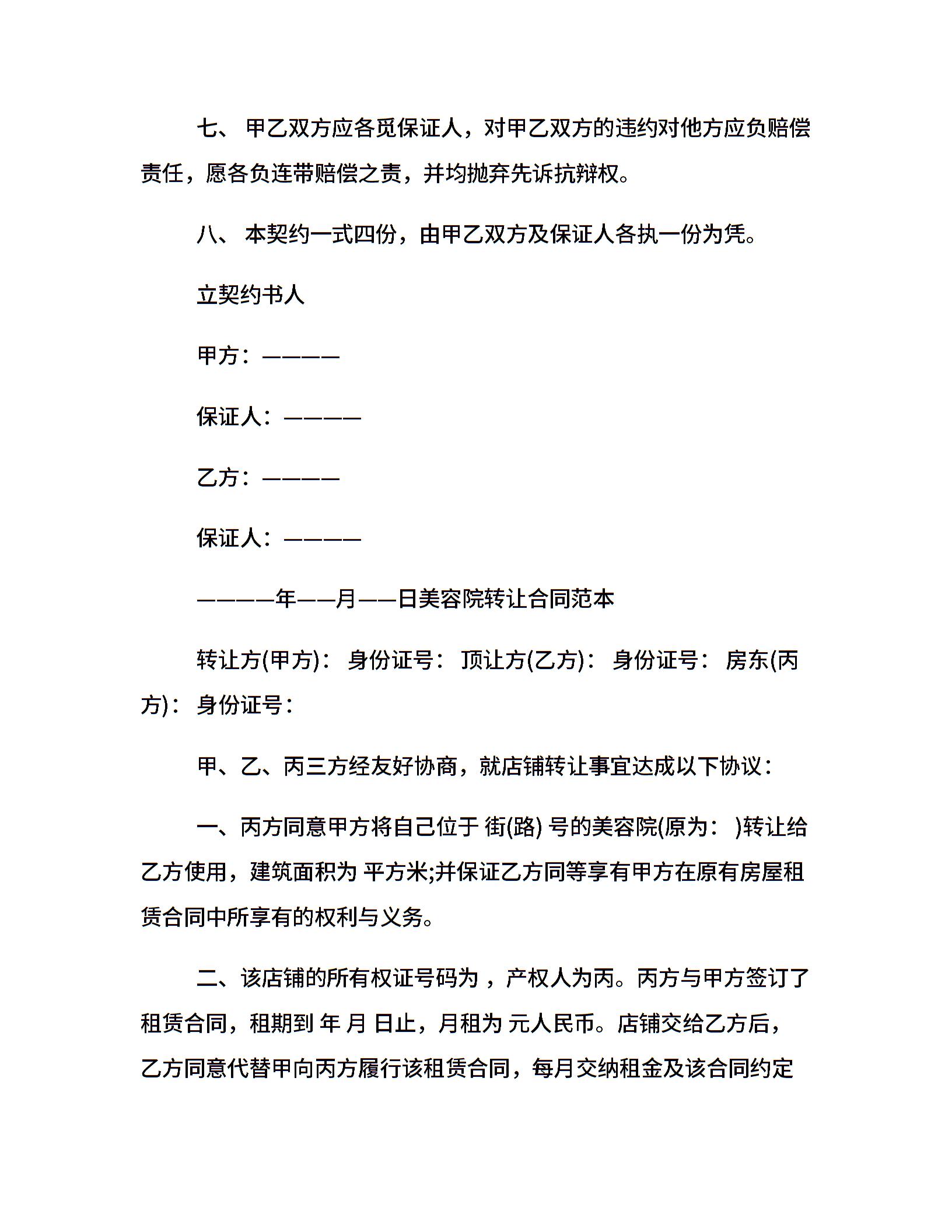 七、 甲乙双方应各觅保证人，对甲乙双方的违约对他方应负赔偿责任，愿各负连带赔偿之责，并均抛弃先诉抗辩权。

八、 本契约一式四份，由甲乙双方及保证人各执一份为凭。

立契约书人

甲方：————

保证人：————

乙方：————

保证人：————

————年——月——日美容院转让合同范本

转让方(甲方)： 身份证号： 顶让方(乙方)： 身份证号： 房东(丙方)： 身份证号：

甲、乙、丙三方经友好协商，就店铺转让事宜达成以下协议：

一、丙方同意甲方将自己位于 街(路) 号的美容院(原为： )转让给乙方使用，建筑面积为 平方米;并保证乙方同等享有甲方在原有房屋租赁合同中所享有的权利与义务。

二、该店铺的所有权证号码为 ，产权人为丙。丙方与甲方签订了租赁合同，租期到 年 月 日止，月租为 元人民币。店铺交给乙方后，乙方同意代替甲向丙方履行该租赁合同，每月交纳租金及该合同约定